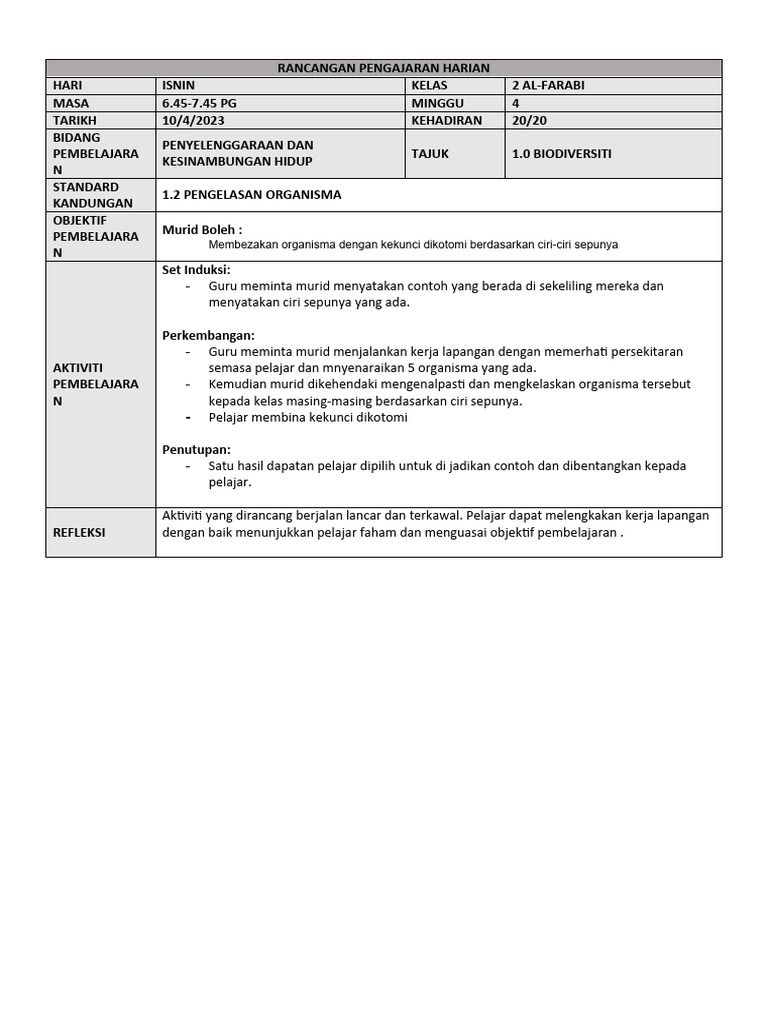 | RANCANGAN PENGAJARAN HARIAN | | | |
|---|---|---|---|
| HARI | ISNIN | KELAS | 2 AL-FARABI |
| MASA | 6.45-7.45 PG | MINGGU | 4 |
| TARIKH | 10/4/2023 | KEHADIRAN | 20/20 |
| BIDANG PEMBELAJARAN | PENYELENGGARAAN DAN KESINAMBUNGAN HIDUP | TAJUK | 1.0 BIODIVERSITI |
| STANDARD KANDUNGAN | 1.2 PENGELASAN ORGANISMA | | |
| OBJEKTIF PEMBELAJARAN | Murid Boleh : Membezakan organisma dengan kekunci dikotomi berdasarkan ciri-ciri sepunya | | |
| AKTIVITI PEMBELAJARAN | Set Induksi: - Guru meminta murid menyatakan contoh yang berada di sekeliling mereka dan menyatakan ciri sepunya yang ada. Perkembangan: - Guru meminta murid menjalankan kerja lapangan dengan memerhati persekitaran semasa pelajar dan mnyenaraikan 5 organisma yang ada. - Kemudian murid dikehendaki mengenalpasti dan mengkelaskan organisma tersebut kepada kelas masing-masing berdasarkan ciri sepunya. - Pelajar membina kekunci dikotomi Penutupan: - Satu hasil dapatan pelajar dipilih untuk di jadikan contoh dan dibentangkan kepada pelajar. | | |
| REFLEKSI | Aktiviti yang dirancang berjalan lancar dan terkawal. Pelajar dapat melengkakan kerja lapangan dengan baik menunjukkan pelajar faham dan menguasai objektif pembelajaran . | | |